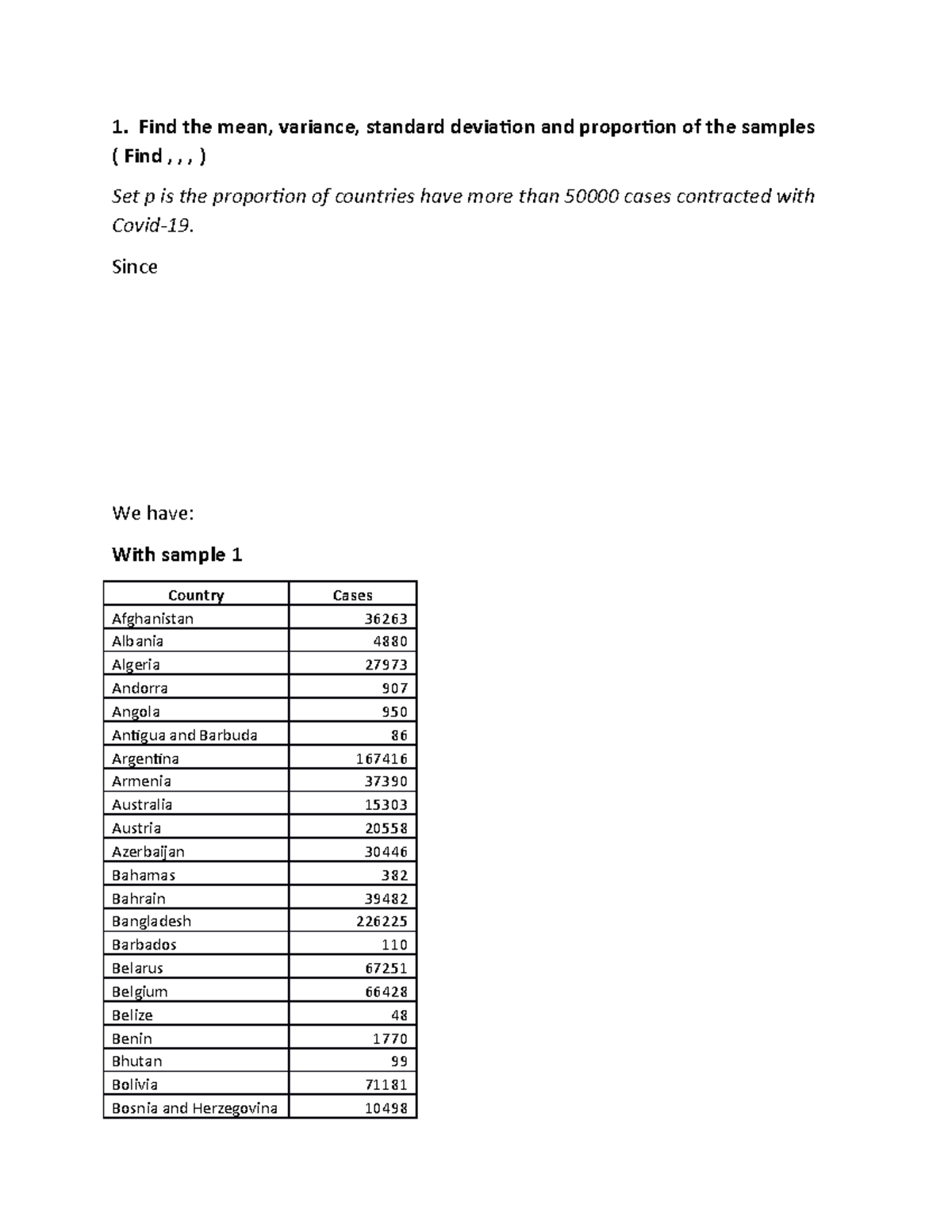 1. Find the mean, variance, standard deviation and proportion of the samples ( Find , , , )

Set p is the proportion of countries have more than 50000 cases contracted with Covid-19.

Since

We have:

With sample 1

| Country | Cases |
|---|---|
| Afghanistan | 36263 |
| Albania | 4880 |
| Algeria | 27973 |
| Andorra | 907 |
| Angola | 950 |
| Antigua and Barbuda | 86 |
| Argentina | 167416 |
| Armenia | 37390 |
| Australia | 15303 |
| Austria | 20558 |
| Azerbaijan | 30446 |
| Bahamas | 382 |
| Bahrain | 39482 |
| Bangladesh | 226225 |
| Barbados | 110 |
| Belarus | 67251 |
| Belgium | 66428 |
| Belize | 48 |
| Benin | 1770 |
| Bhutan | 99 |
| Bolivia | 71181 |
| Bosnia and Herzegovina | 10498 |